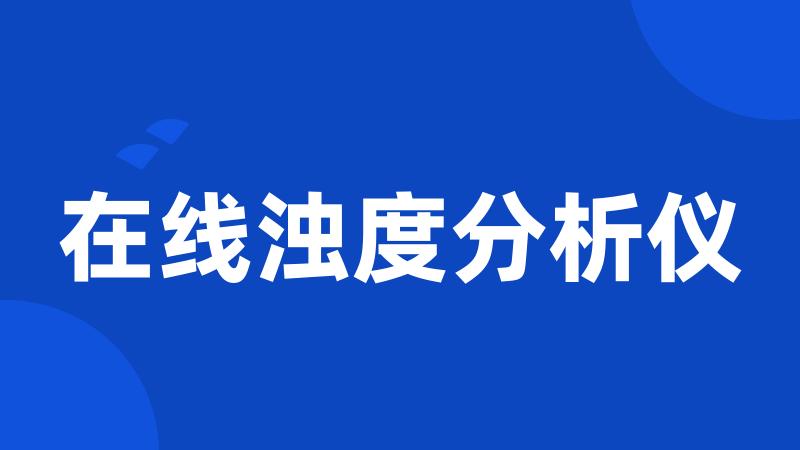 在线浊度分析仪